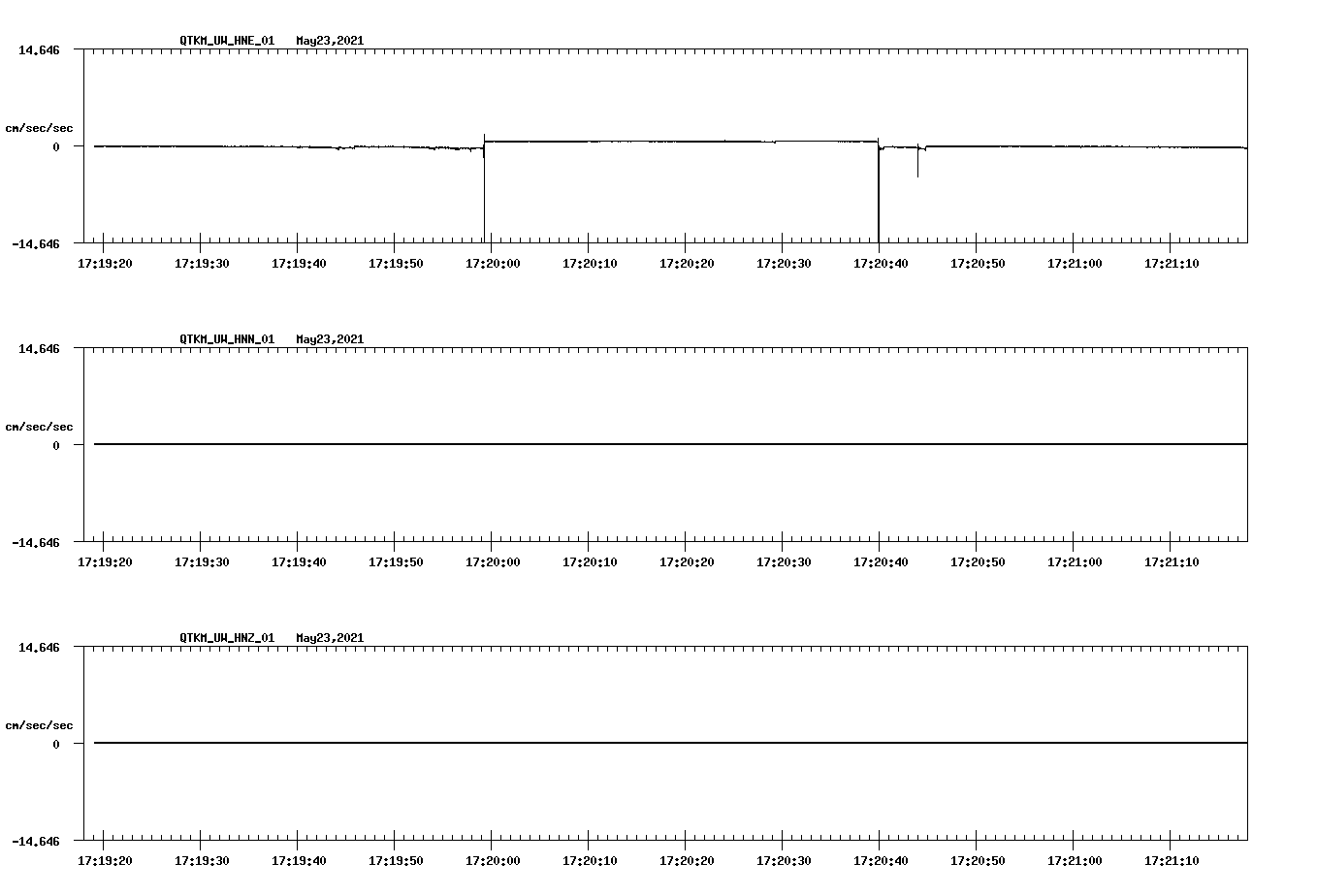 QTKM_UW_HNE_01 May23,2021

14.646

cm/sec/sec

0

-14.646

17:19:20 17:19:30 17:19:40 17:19:50 17:20:00 17:20:10 17:20:20 17:20:30 17:20:40 17:20:50 17:21:00 17:21:10

QTKM_UW_HNN_01 May23,2021

14.646

cm/sec/sec

0

-14.646

17:19:20 17:19:30 17:19:40 17:19:50 17:20:00 17:20:10 17:20:20 17:20:30 17:20:40 17:20:50 17:21:00 17:21:10

QTKM_UW_HNZ_01 May23,2021

14.646

cm/sec/sec

0

-14.646

17:19:20 17:19:30 17:19:40 17:19:50 17:20:00 17:20:10 17:20:20 17:20:30 17:20:40 17:20:50 17:21:00 17:21:10